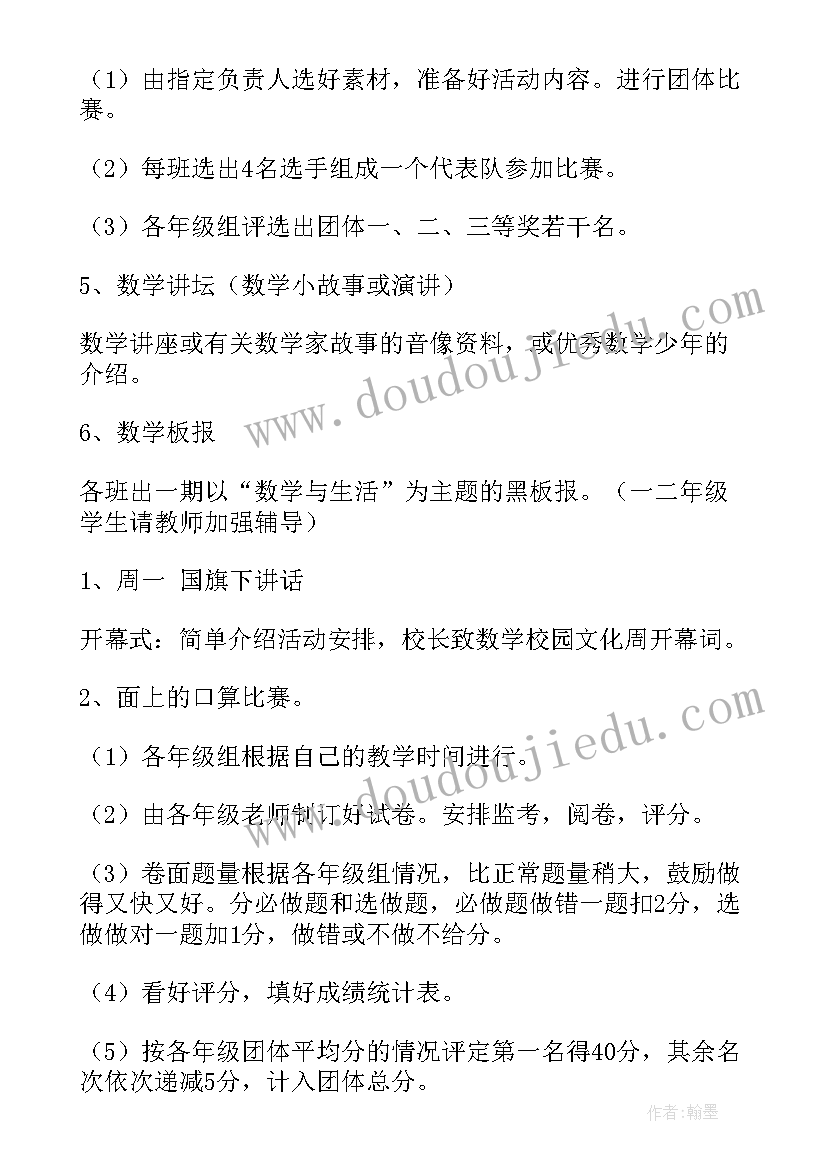 （1）由指定负责人选好素材，准备好活动内容。进行团体比赛。

（2）每班选出4名选手组成一个代表队参加比赛。

（3）各年级组评选出团体一、二、三等奖若干名。

5、数学讲坛（数学小故事或演讲）

数学讲座或有关数学家故事的音像资料，或优秀数学少年的介绍。

6、数学板报

各班出一期以“数学与生活”为主题的黑板报。（一二年级学生请教师加强辅导）

1、周一 国旗下讲话

开幕式：简单介绍活动安排，校长致数学校园文化周开幕词。

2、面上的口算比赛。

（1）各年级组根据自己的教学时间进行。

（2）由各年级老师制订好试卷。安排监考，阅卷，评分。

（3）卷面题量根据各年级组情况，比正常题量稍大，鼓励做得又快又好。分必做题和选做题，必做题做错一题扣2分，选做做对一题加1分，做错或不做不给分。

（4）看好评分，填好成绩统计表。

（5）按各年级团体平均分的情况评定第一名得40分，其余名次依次递减5分，计入团体总分。

www.doudoujiedu.com

www.doudoujiedu.com

作者：翰墨